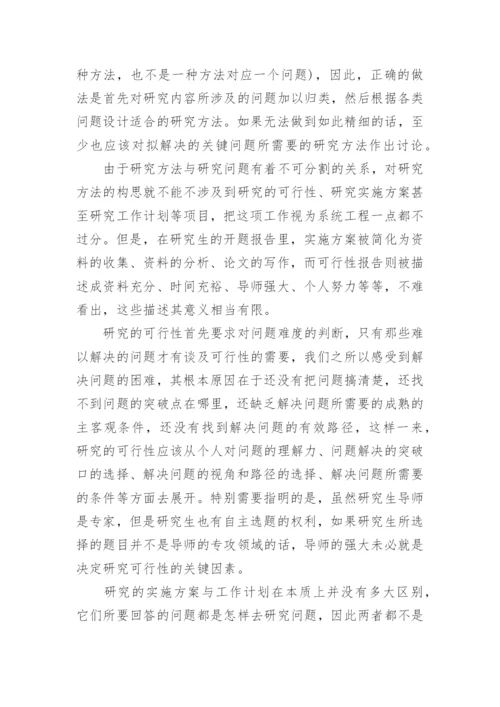 种方法，也不是一种方法对应一个问题），因此，正确的做法是首先对研究内容所涉及的问题加以归类，然后根据各类问题设计适合的研究方法。如果无法做到如此精细的话，至少也应该对拟解决的关键问题所需要的研究方法作出讨论。

由于研究方法与研究问题有着不可分割的关系，对研究方法的构思就不能不涉及到研究的可行性、研究实施方案甚至研究工作计划等项目，把这项工作视为系统工程一点都不过分。但是，在研究生的开题报告里，实施方案被简化为资料的收集、资料的分析、论文的写作，而可行性报告则被描述成资料充分、时间充裕、导师强大、个人努力等等，不难看出，这些描述其意义相当有限。

研究的可行性首先要求对问题难度的判断，只有那些难以解决的问题才有谈及可行性的需要，我们之所以感受到解决问题的困难，其根本原因在于还没有把问题搞清楚，还找不到问题的突破点在哪里，还缺乏解决问题所需要的成熟的主客观条件，还没有找到解决问题的有效路径，这样一来，研究的可行性应该从个人对问题的理解力、问题解决的突破口的选择、解决问题的视角和路径的选择、解决问题所需要的条件等方面去展开。特别需要指明的是，虽然研究生导师是专家，但是研究生也有自主选题的权利，如果研究生所选择的题目并不是导师的专攻领域的话，导师的强大未必就是决定研究可行性的关键因素。

研究的实施方案与工作计划在本质上并没有多大区别，它们所要回答的问题都是怎样去研究问题，因此两者都不是